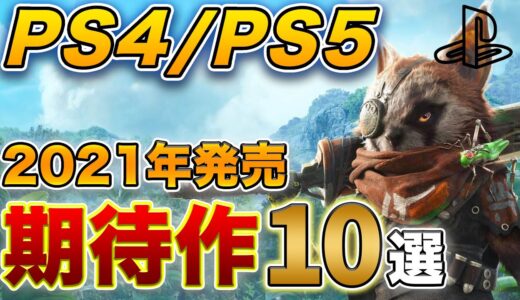 PS4/PS5

2021年発売
期待作10選